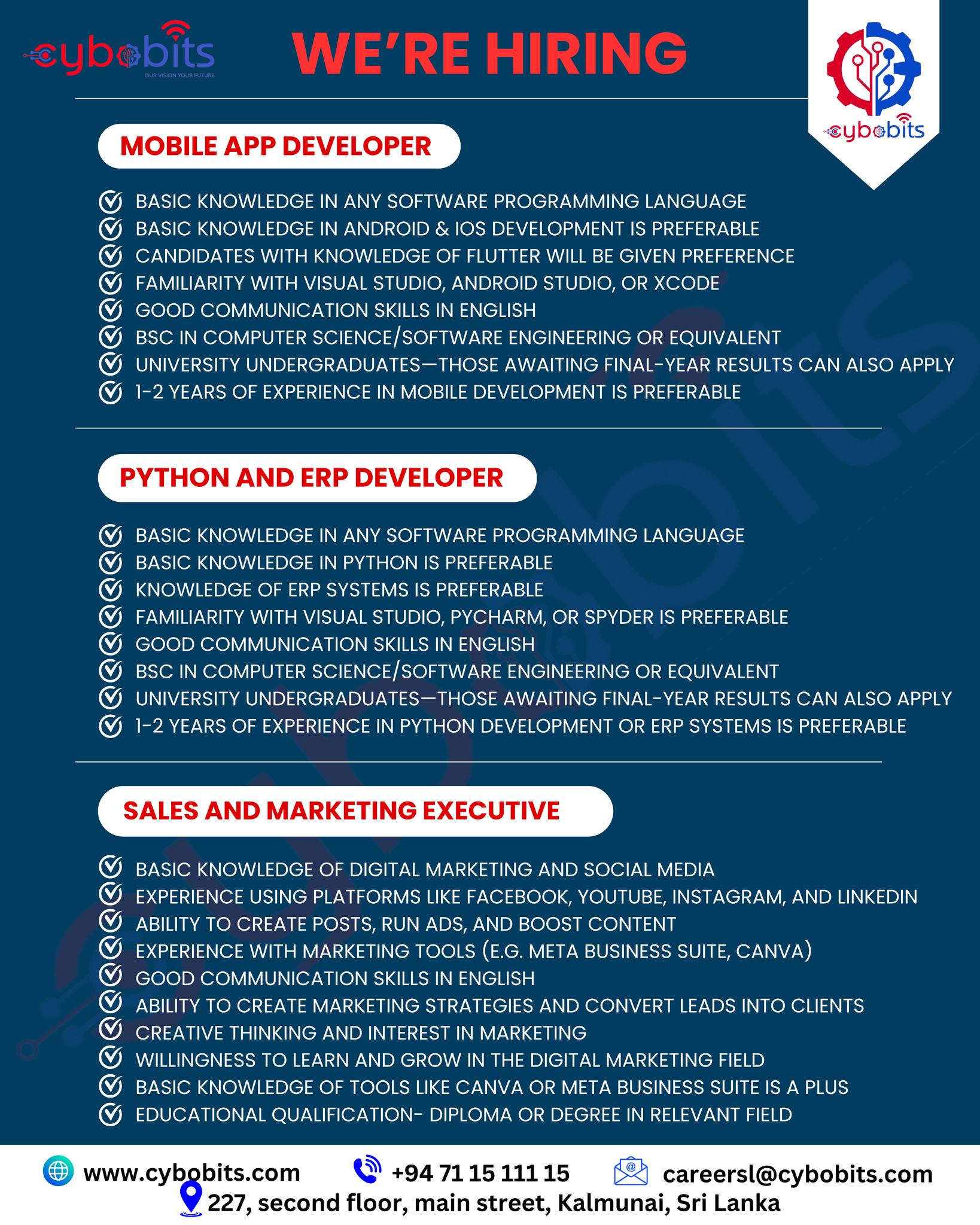 cybobits
OUR VISION YOUR FUTURE

WE'RE HIRING

cybobits

MOBILE APP DEVELOPER

BASIC KNOWLEDGE IN ANY SOFTWARE PROGRAMMING LANGUAGE
BASIC KNOWLEDGE IN ANDROID & IOS DEVELOPMENT IS PREFERABLE
CANDIDATES WITH KNOWLEDGE OF FLUTTER WILL BE GIVEN PREFERENCE
FAMILIARITY WITH VISUAL STUDIO, ANDROID STUDIO, OR XCODE
GOOD COMMUNICATION SKILLS IN ENGLISH
BSC IN COMPUTER SCIENCE/SOFTWARE ENGINEERING OR EQUIVALENT
UNIVERSITY UNDERGRADUATES—THOSE AWAITING FINAL-YEAR RESULTS CAN ALSO APPLY
1-2 YEARS OF EXPERIENCE IN MOBILE DEVELOPMENT IS PREFERABLE

PYTHON AND ERP DEVELOPER

BASIC KNOWLEDGE IN ANY SOFTWARE PROGRAMMING LANGUAGE
BASIC KNOWLEDGE IN PYTHON IS PREFERABLE
KNOWLEDGE OF ERP SYSTEMS IS PREFERABLE
FAMILIARITY WITH VISUAL STUDIO, PYCHARM, OR SPYDER IS PREFERABLE
GOOD COMMUNICATION SKILLS IN ENGLISH
BSC IN COMPUTER SCIENCE/SOFTWARE ENGINEERING OR EQUIVALENT
UNIVERSITY UNDERGRADUATES—THOSE AWAITING FINAL-YEAR RESULTS CAN ALSO APPLY
1-2 YEARS OF EXPERIENCE IN PYTHON DEVELOPMENT OR ERP SYSTEMS IS PREFERABLE

SALES AND MARKETING EXECUTIVE

BASIC KNOWLEDGE OF DIGITAL MARKETING AND SOCIAL MEDIA
EXPERIENCE USING PLATFORMS LIKE FACEBOOK, YOUTUBE, INSTAGRAM, AND LINKEDIN
ABILITY TO CREATE POSTS, RUN ADS, AND BOOST CONTENT
EXPERIENCE WITH MARKETING TOOLS (E.G. META BUSINESS SUITE, CANVA)
GOOD COMMUNICATION SKILLS IN ENGLISH
ABILITY TO CREATE MARKETING STRATEGIES AND CONVERT LEADS INTO CLIENTS
CREATIVE THINKING AND INTEREST IN MARKETING
WILLINGNESS TO LEARN AND GROW IN THE DIGITAL MARKETING FIELD
BASIC KNOWLEDGE OF TOOLS LIKE CANVA OR META BUSINESS SUITE IS A PLUS
EDUCATIONAL QUALIFICATION- DIPLOMA OR DEGREE IN RELEVANT FIELD

www.cybobits.com +94 71 15 111 15 careersl@cybobits.com
227, second floor, main street, Kalmunai, Sri Lanka